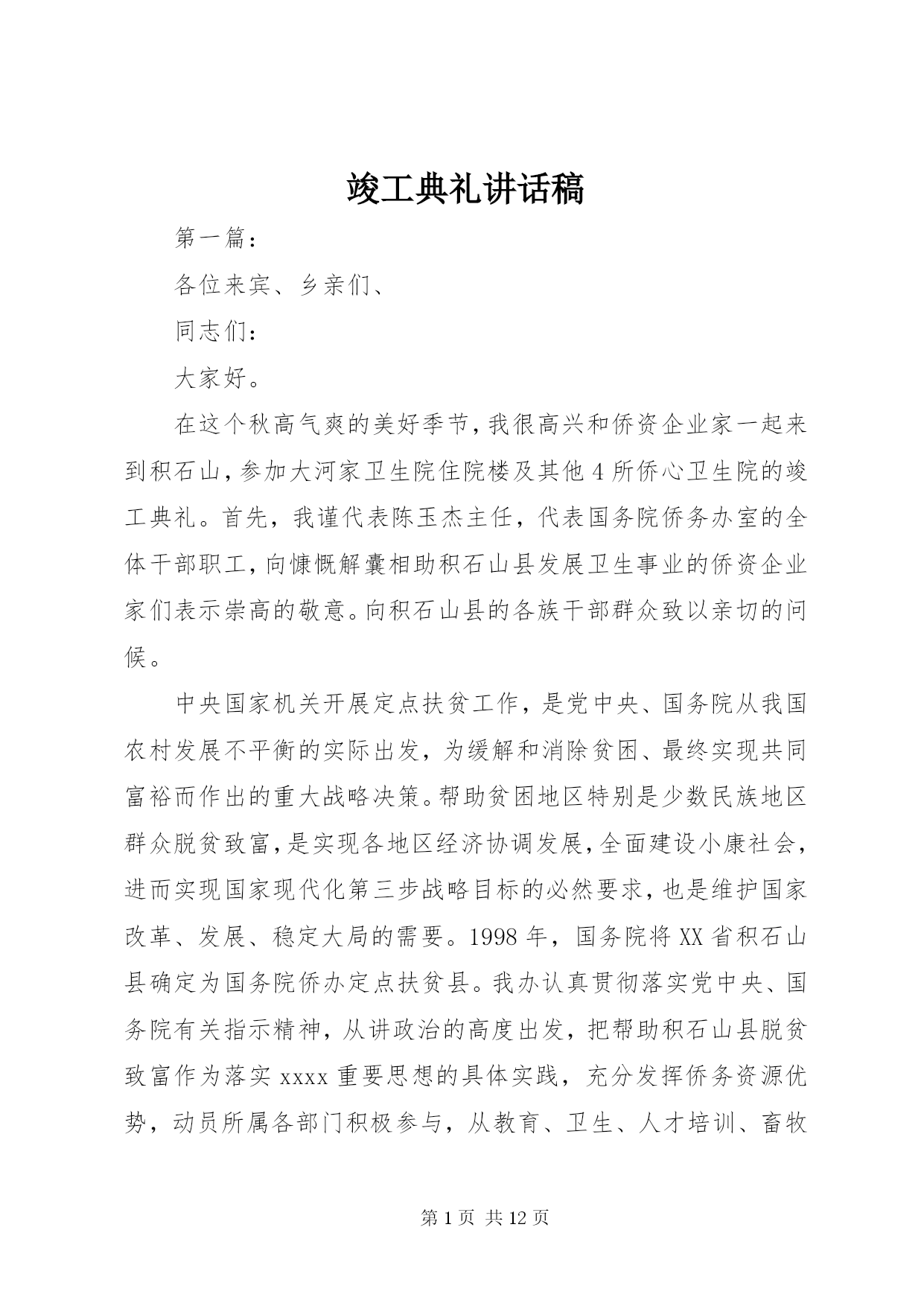 竣工典礼讲话稿

第一篇：

各位来宾、乡亲们、

同志们：

大家好。

在这个秋高气爽的美好季节，我很高兴和侨资企业家一起来到积石山，参加大河家卫生院住院楼及其他4所侨心卫生院的竣工典礼。首先，我谨代表陈玉杰主任，代表国务院侨务办室的全体干部职工，向慷慨解囊相助积石山县发展卫生事业的侨资企业家们表示崇高的敬意。向积石山县的各族干部群众致以亲切的问候。

中央国家机关开展定点扶贫工作，是党中央、国务院从我国农村发展不平衡的实际出发，为缓解和消除贫困、最终实现共同富裕而作出的重大战略决策。帮助贫困地区特别是少数民族地区群众脱贫致富，是实现各地区经济协调发展，全面建设小康社会，进而实现国家现代化第三步战略目标的必然要求，也是维护国家改革、发展、稳定大局的需要。1998年，国务院将XX省积石山县确定为国务院侨办定点扶贫县。我办认真贯彻落实党中央、国务院有关指示精神，从讲政治的高度出发，把帮助积石山县脱贫致富作为落实xxxx重要思想的具体实践，充分发挥侨务资源优势，动员所属各部门积极参与，从教育、卫生、人才培训、畜牧

第1页 共12页